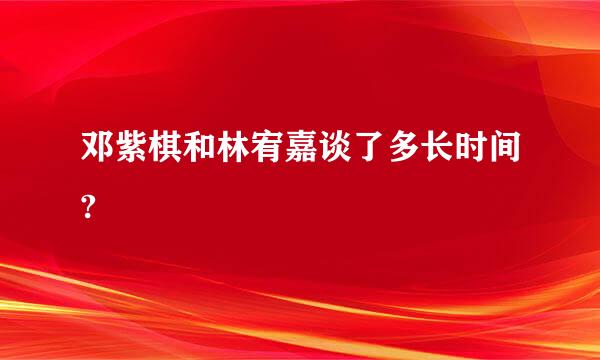 邓紫棋和林宥嘉谈了多长时间?